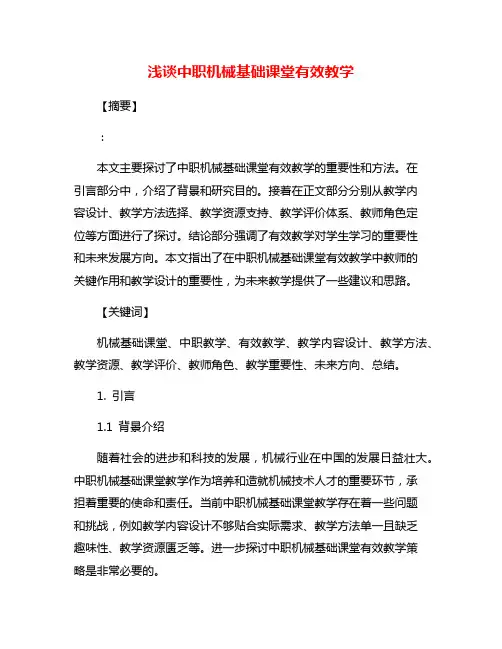 浅谈中职机械基础课堂有效教学

【摘要】

：

本文主要探讨了中职机械基础课堂有效教学的重要性和方法。在引言部分中，介绍了背景和研究目的。接着在正文部分分别从教学内容设计、教学方法选择、教学资源支持、教学评价体系、教师角色定位等方面进行了探讨。结论部分强调了有效教学对学生学习的重要性和未来发展方向。本文指出了在中职机械基础课堂有效教学中教师的关键作用和教学设计的重要性，为未来教学提供了一些建议和思路。

【关键词】

机械基础课堂、中职教学、有效教学、教学内容设计、教学方法、教学资源、教学评价、教师角色、教学重要性、未来方向、总结。

1. 引言

1.1 背景介绍

随着社会的进步和科技的发展，机械行业在中国的发展日益壮大。中职机械基础课堂教学作为培养和造就机械技术人才的重要环节，承担着重要的使命和责任。当前中职机械基础课堂教学存在着一些问题和挑战，例如教学内容设计不够贴合实际需求、教学方法单一且缺乏趣味性、教学资源匮乏等。进一步探讨中职机械基础课堂有效教学策略是非常必要的。